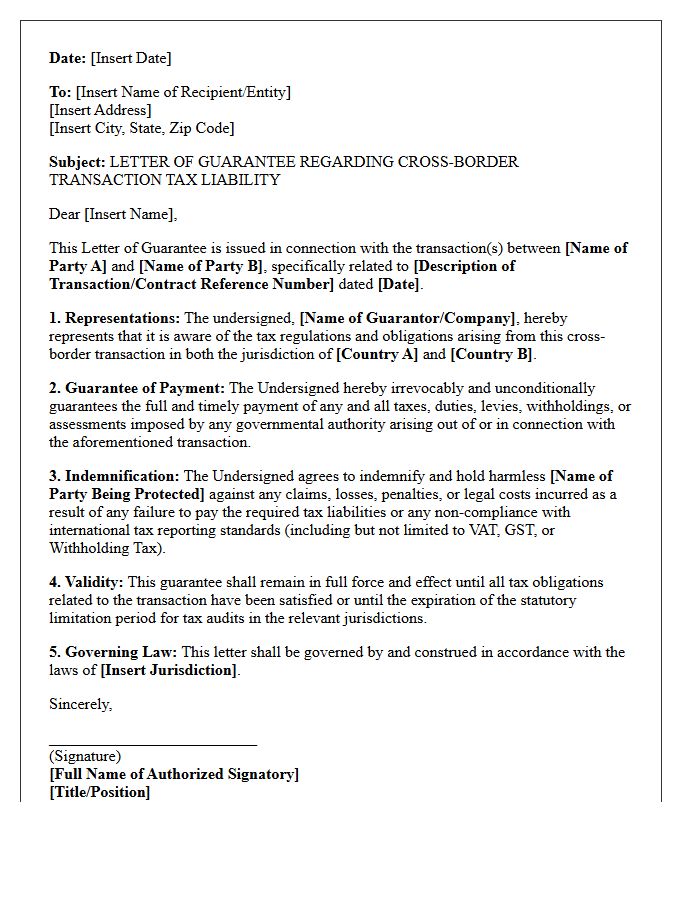 Date: [Insert Date]

To: [Insert Name of Recipient/Entity]
[Insert Address]
[Insert City, State, Zip Code]

Subject: LETTER OF GUARANTEE REGARDING CROSS-BORDER TRANSACTION TAX LIABILITY

Dear [Insert Name],

This Letter of Guarantee is issued in connection with the transaction(s) between [Name of Party A] and [Name of Party B], specifically related to [Description of Transaction/Contract Reference Number] dated [Date].

1. Representations: The undersigned, [Name of Guarantor/Company], hereby represents that it is aware of the tax regulations and obligations arising from this cross-border transaction in both the jurisdiction of [Country A] and [Country B].

2. Guarantee of Payment: The Undersigned hereby irrevocably and unconditionally guarantees the full and timely payment of any and all taxes, duties, levies, withholdings, or assessments imposed by any governmental authority arising out of or in connection with the aforementioned transaction.

3. Indemnification: The Undersigned agrees to indemnify and hold harmless [Name of Party Being Protected] against any claims, losses, penalties, or legal costs incurred as a result of any failure to pay the required tax liabilities or any non-compliance with international tax reporting standards (including but not limited to VAT, GST, or Withholding Tax).

4. Validity: This guarantee shall remain in full force and effect until all tax obligations related to the transaction have been satisfied or until the expiration of the statutory limitation period for tax audits in the relevant jurisdictions.

5. Governing Law: This letter shall be governed by and construed in accordance with the laws of [Insert Jurisdiction].

Sincerely,

____
(Signature)
[Full Name of Authorized Signatory]
[Title/Position]